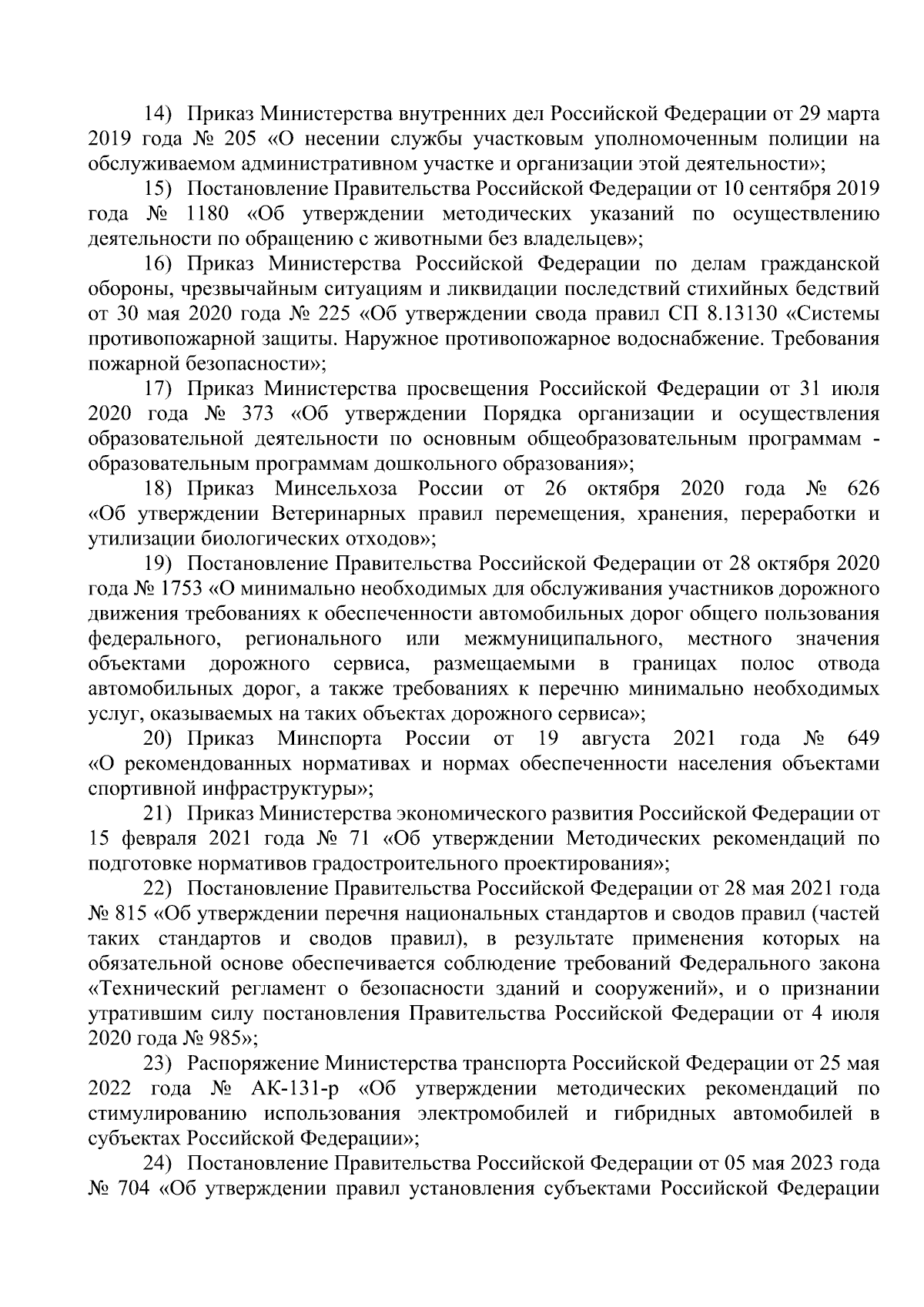 14) Приказ Министерства внутренних дел Российской Федерации от 29 марта 2019 года № 205 «О несении службы участковым уполномоченным полиции на обслуживаемом административном участке и организации этой деятельности»;

15) Постановление Правительства Российской Федерации от 10 сентября 2019 года № 1180 «Об утверждении методических указаний по осуществлению деятельности по обращению с животными без владельцев»;

16) Приказ Министерства Российской Федерации по делам гражданской обороны, чрезвычайным ситуациям и ликвидации последствий стихийных бедствий от 30 мая 2020 года № 225 «Об утверждении свода правил СП 8.13130 «Системы противопожарной защиты. Наружное противопожарное водоснабжение. Требования пожарной безопасности»;

17) Приказ Министерства просвещения Российской Федерации от 31 июля 2020 года № 373 «Об утверждении Порядка организации и осуществления образовательной деятельности по основным общеобразовательным программам - образовательным программам дошкольного образования»;

18) Приказ Минсельхоза России от 26 октября 2020 года № 626 «Об утверждении Ветеринарных правил перемещения, хранения, переработки и утилизации биологических отходов»;

19) Постановление Правительства Российской Федерации от 28 октября 2020 года № 1753 «О минимально необходимых для обслуживания участников дорожного движения требованиях к обеспеченности автомобильных дорог общего пользования федерального, регионального или межмуниципального, местного значения объектами дорожного сервиса, размещаемыми в границах полос отвода автомобильных дорог, а также требованиях к перечню минимально необходимых услуг, оказываемых на таких объектах дорожного сервиса»;

20) Приказ Минспорта России от 19 августа 2021 года № 649 «О рекомендованных нормативах и нормах обеспеченности населения объектами спортивной инфраструктуры»;

21) Приказ Министерства экономического развития Российской Федерации от 15 февраля 2021 года № 71 «Об утверждении Методических рекомендаций по подготовке нормативов градостроительного проектирования»;

22) Постановление Правительства Российской Федерации от 28 мая 2021 года № 815 «Об утверждении перечня национальных стандартов и сводов правил (частей таких стандартов и сводов правил), в результате применения которых на обязательной основе обеспечивается соблюдение требований Федерального закона «Технический регламент о безопасности зданий и сооружений», и о признании утратившим силу постановления Правительства Российской Федерации от 4 июля 2020 года № 985»;

23) Распоряжение Министерства транспорта Российской Федерации от 25 мая 2022 года № АК-131-р «Об утверждении методических рекомендаций по стимулированию использования электромобилей и гибридных автомобилей в субъектах Российской Федерации»;

24) Постановление Правительства Российской Федерации от 05 мая 2023 года № 704 «Об утверждении правил установления субъектами Российской Федерации